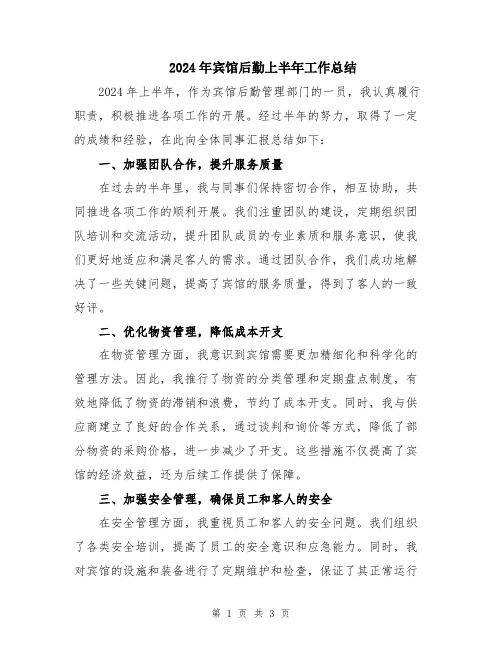 2024年宾馆后勤上半年工作总结

2024年上半年，作为宾馆后勤管理部门的一员，我认真履行职责，积极推进各项工作的开展。经过半年的努力，取得了一定的成绩和经验，在此向全体同事汇报总结如下：

一、加强团队合作，提升服务质量

在过去的半年里，我与同事们保持密切合作，相互协助，共同推进各项工作的顺利开展。我们注重团队的建设，定期组织团队培训和交流活动，提升团队成员的专业素质和服务意识，使我们更好地适应和满足客人的需求。通过团队合作，我们成功地解决了一些关键问题，提高了宾馆的服务质量，得到了客人的一致好评。

二、优化物资管理，降低成本开支

在物资管理方面，我意识到宾馆需要更加精细化和科学化的管理方法。因此，我推行了物资的分类管理和定期盘点制度，有效地降低了物资的滞销和浪费，节约了成本开支。同时，我与供应商建立了良好的合作关系，通过谈判和询价等方式，降低了部分物资的采购价格，进一步减少了开支。这些措施不仅提高了宾馆的经济效益，还为后续工作提供了保障。

三、加强安全管理，确保员工和客人的安全

在安全管理方面，我重视员工和客人的安全问题。我们组织了各类安全培训，提高了员工的安全意识和应急能力。同时，我对宾馆的设施和装备进行了定期维护和检查，保证了其正常运行

第 1 页 共 3 页